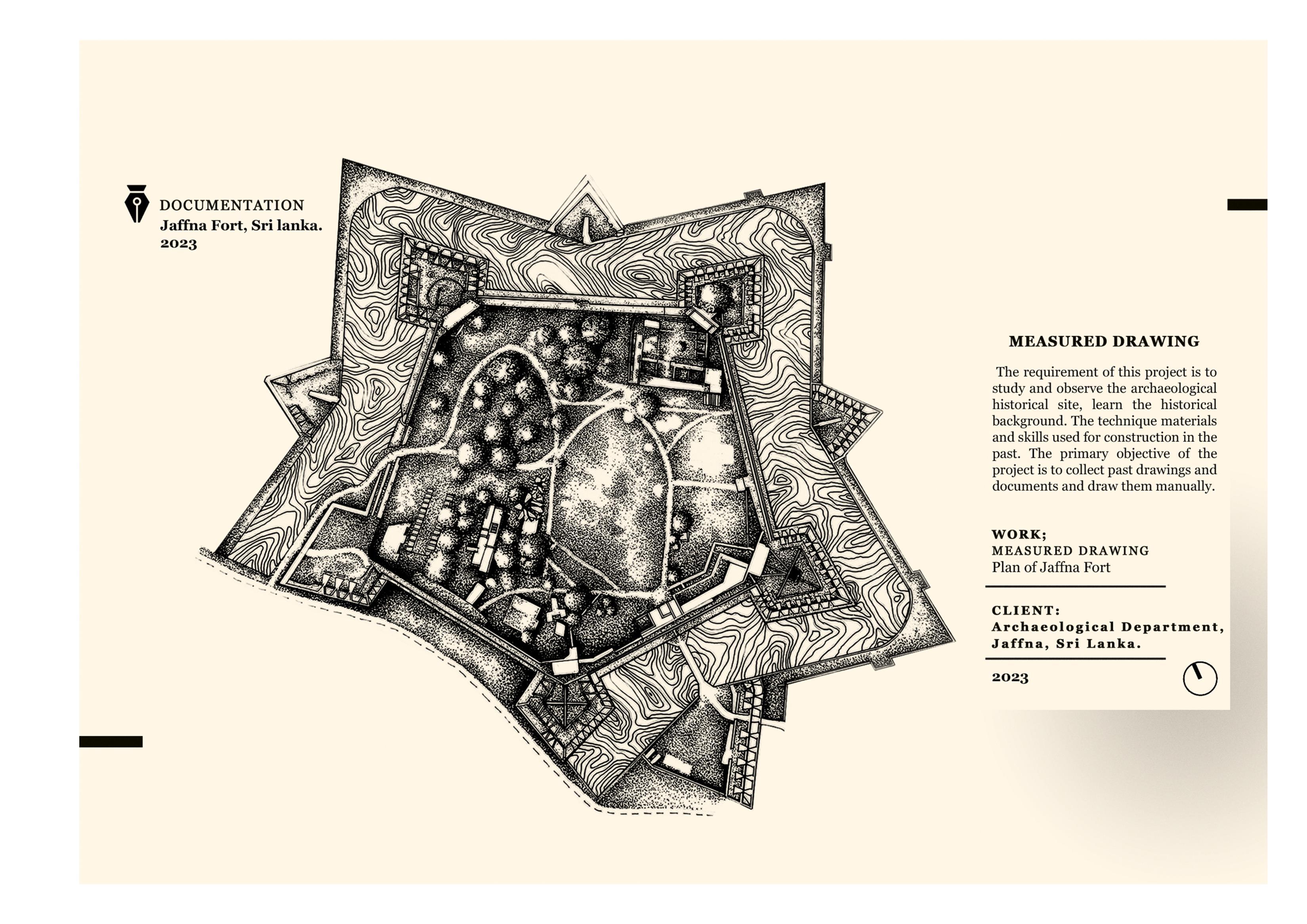 DOCUMENTATION
Jaffna Fort, Sri lanka.
2023

MEASURED DRAWING

The requirement of this project is to study and observe the archaeological historical site, learn the historical background. The technique materials and skills used for construction in the past. The primary objective of the project is to collect past drawings and documents and draw them manually.

WORK;
MEASURED DRAWING
Plan of Jaffna Fort

CLIENT:
Archaeological Department, Jaffna, Sri Lanka.

2023